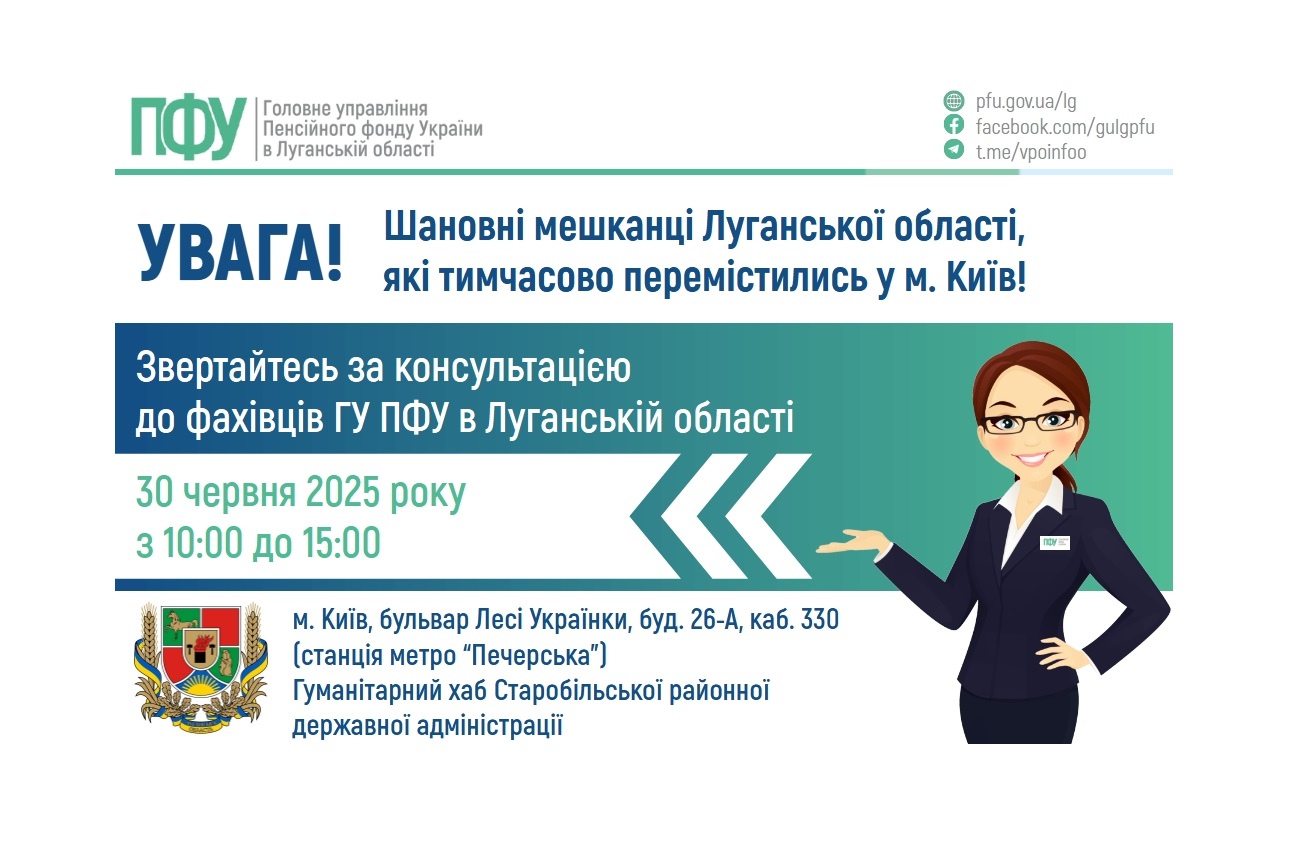 ПФУ Головне управління Пенсійного фонду України в Луганській області

pfu.gov.ua/lg
facebook.com/gulgpfu
t.me/vpoinfoo

УВАГА!

Шановні мешканці Луганської області, які тимчасово перемістились у м. Київ!

Звертайтесь за консультацією до фахівців ГУ ПФУ в Луганській області

30 червня 2025 року
з 10:00 до 15:00

ПФУ

м. Київ, бульвар Лесі Українки, буд. 26-А, каб. 330 (станція метро "Печерська")
Гуманітарний хаб Старобільської районної державної адміністрації